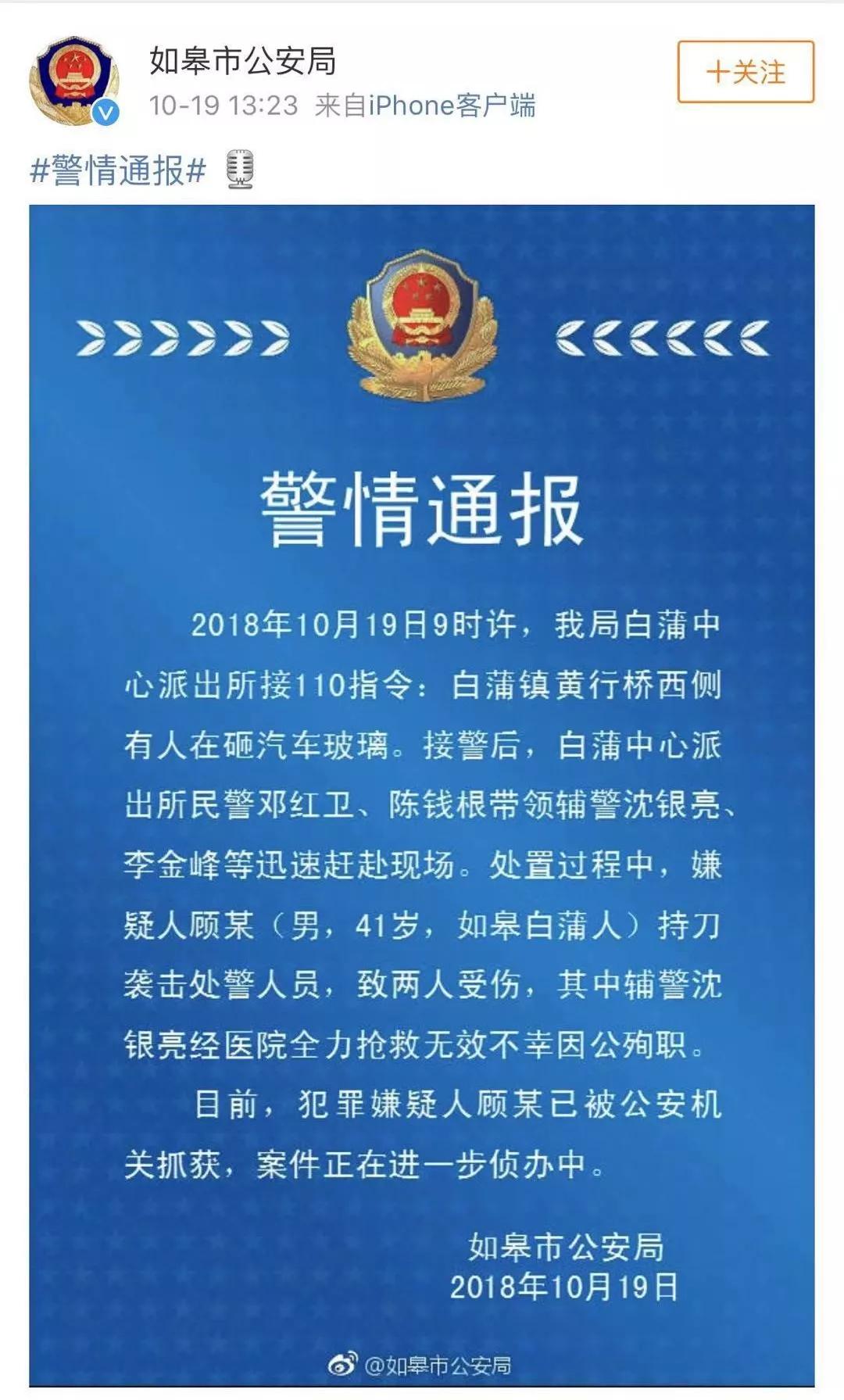 如皋市公安局
10-19 13:23 来自iPhone客户端
+关注

#警情通报#

警情通报

2018年10月19日9时许，我局白蒲中心派出所接110指令：白蒲镇黄行桥西侧有人在砸汽车玻璃。接警后，白蒲中心派出所民警邓红卫、陈钱根带领辅警沈银亮、李金峰等迅速赶赴现场。处置过程中，嫌疑人顾某（男，41岁，如皋白蒲人）持刀袭击处警人员，致两人受伤，其中辅警沈银亮经医院全力抢救无效不幸因公殉职。

目前，犯罪嫌疑人顾某已被公安机关抓获，案件正在进一步侦办中。

如皋市公安局
2018年10月19日

@如皋市公安局